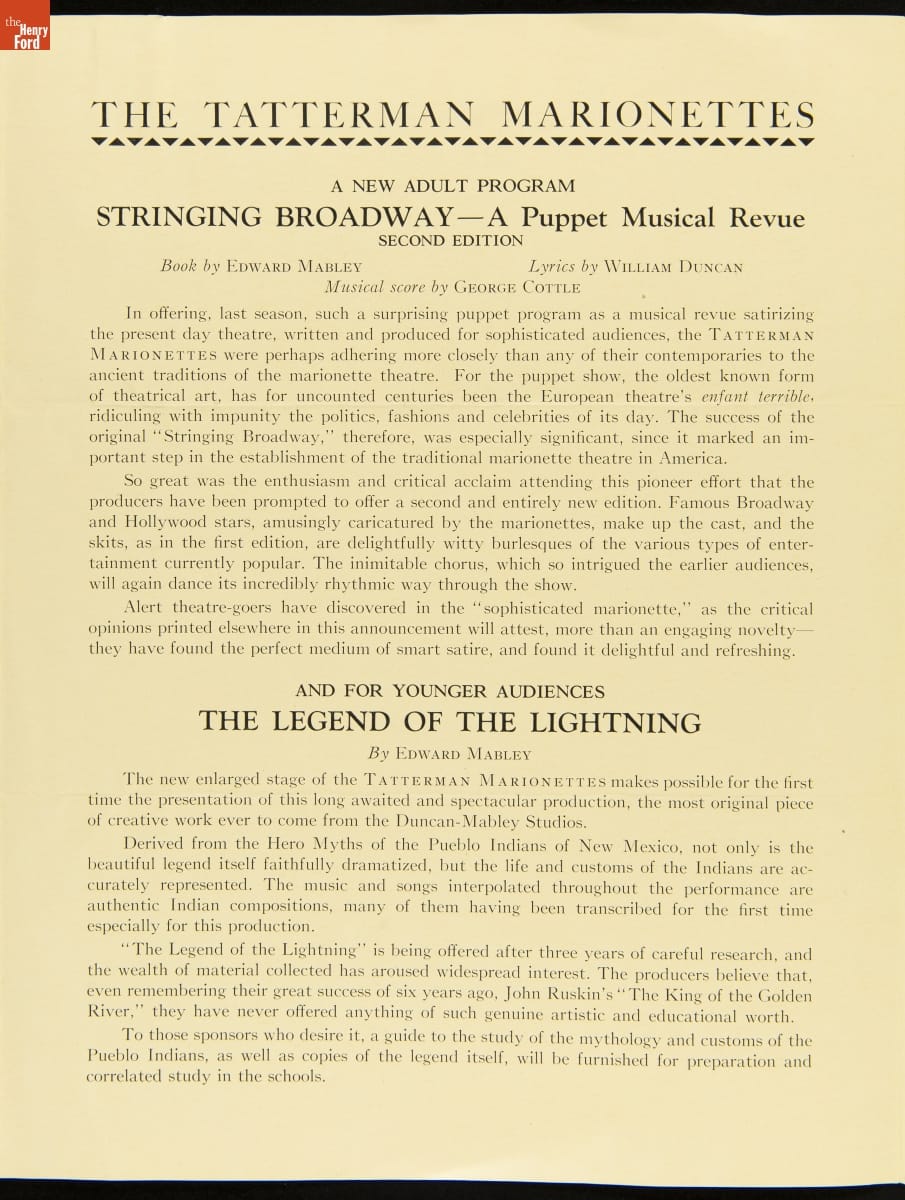 the Henry Ford

THE TATTERMAN MARIONETTES

A NEW ADULT PROGRAM

STRINGING BROADWAY—A Puppet Musical Revue

SECOND EDITION

Book by EDWARD MABLEY Lyrics by WILLIAM DUNCAN

Musical score by GEORGE COTTLE

In offering, last season, such a surprising puppet program as a musical revue satirizing the present day theatre, written and produced for sophisticated audiences, the TATTERMAN MARIONETTES were perhaps adhering more closely than any of their contemporaries to the ancient traditions of the marionette theatre. For the puppet show, the oldest known form of theatrical art, has for uncounted centuries been the European theatre's enfant terrible, ridiculing with impunity the politics, fashions and celebrities of its day. The success of the original "Stringing Broadway," therefore, was especially significant, since it marked an important step in the establishment of the traditional marionette theatre in America.

So great was the enthusiasm and critical acclaim attending this pioneer effort that the producers have been prompted to offer a second and entirely new edition. Famous Broadway and Hollywood stars, amusingly caricatured by the marionettes, make up the cast, and the skits, as in the first edition, are delightfully witty burlesques of the various types of entertainment currently popular. The inimitable chorus, which so intrigued the earlier audiences, will again dance its incredibly rhythmic way through the show.

Alert theatre-goers have discovered in the "sophisticated marionette," as the critical opinions printed elsewhere in this announcement will attest, more than an engaging novelty—they have found the perfect medium of smart satire, and found it delightful and refreshing.

AND FOR YOUNGER AUDIENCES

THE LEGEND OF THE LIGHTNING

By EDWARD MABLEY

The new enlarged stage of the TATTERMAN MARIONETTES makes possible for the first time the presentation of this long awaited and spectacular production, the most original piece of creative work ever to come from the Duncan-Mabley Studios.

Derived from the Hero Myths of the Pueblo Indians of New Mexico, not only is the beautiful legend itself faithfully dramatized, but the life and customs of the Indians are accurately represented. The music and songs interpolated throughout the performance are authentic Indian compositions, many of them having been transcribed for the first time especially for this production.

"The Legend of the Lightning" is being offered after three years of careful research, and the wealth of material collected has aroused widespread interest. The producers believe that, even remembering their great success of six years ago, John Ruskin's "The King of the Golden River," they have never offered anything of such genuine artistic and educational worth.

To those sponsors who desire it, a guide to the study of the mythology and customs of the Pueblo Indians, as well as copies of the legend itself, will be furnished for preparation and correlated study in the schools.